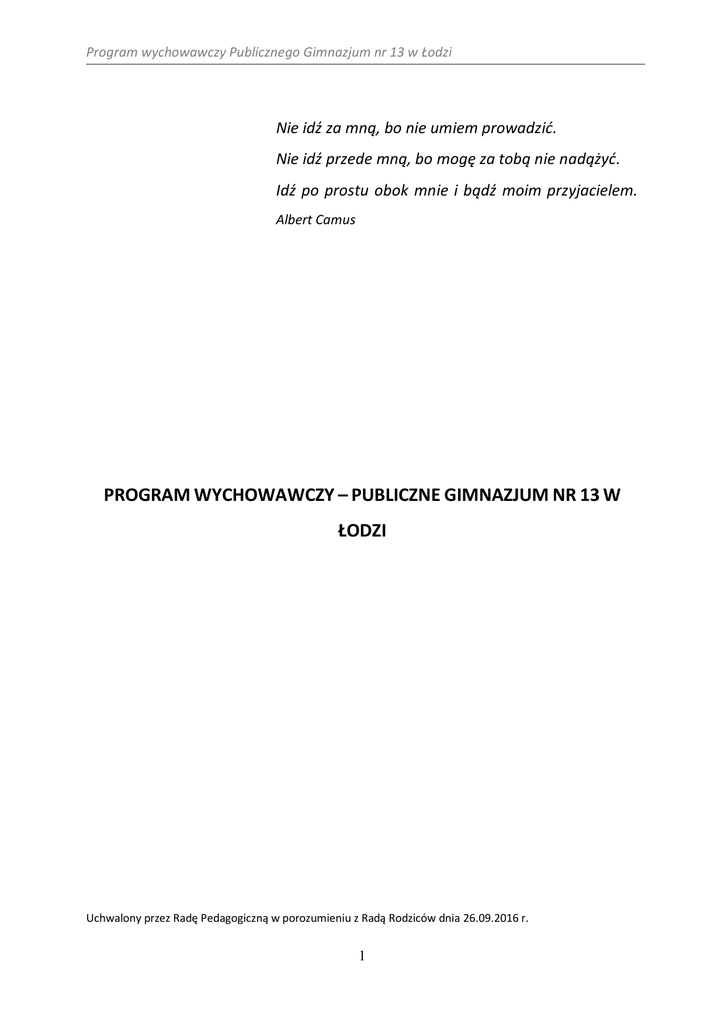 Program wychowawczy Publicznego Gimnazjum nr 13 w Łodzi

Nie idź za mną, bo nie umiem prowadzić.
Nie idź przede mną, bo mogę za tobą nie nadążyć.
Idź po prostu obok mnie i bądź moim przyjacielem.
Albert Camus

PROGRAM WYCHOWAWCZY – PUBLICZNE GIMNAZJUM NR 13 W ŁODZI

Uchwalony przez Radę Pedagogiczną w porozumieniu z Radą Rodziców dnia 26.09.2016 r.

1